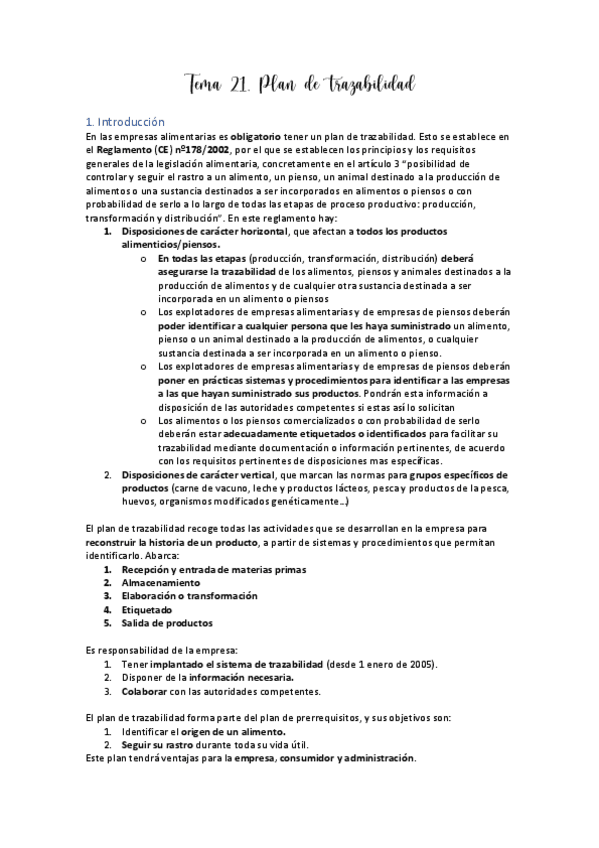 Tema 21. Plan de trazabilidad

1. Introducción
En las empresas alimentarias es obligatorio tener un plan de trazabilidad. Esto se establece en el Reglamento (CE) nº178/2002, por el que se establecen los principios y los requisitos generales de la legislación alimentaria, concretamente en el artículo 3 "posibilidad de controlar y seguir el rastro a un alimento, un pienso, un animal destinado a la producción de alimentos o una sustancia destinados a ser incorporados en alimentos o piensos o con probabilidad de serlo a lo largo de todas las etapas de proceso productivo: producción, transformación y distribución". En este reglamento hay:

1. Disposiciones de carácter horizontal, que afectan a todos los productos alimenticios/piensos.
o En todas las etapas (producción, transformación, distribución) deberá asegurarse la trazabilidad de los alimentos, piensos y animales destinados a la producción de alimentos y de cualquier otra sustancia destinada a ser incorporada en un alimento o piensos
o Los explotadores de empresas alimentarias y de empresas de piensos deberán poder identificar a cualquier persona que les haya suministrado un alimento, pienso o un animal destinado a la producción de alimentos, o cualquier sustancia destinada a ser incorporada en un alimento o pienso.
o Los explotadores de empresas alimentarias y de empresas de piensos deberán poner en prácticas sistemas y procedimientos para identificar a las empresas a las que hayan suministrado sus productos. Pondrán esta información a disposición de las autoridades competentes si estas así lo solicitan
o Los alimentos o los piensos comercializados o con probabilidad de serlo deberán estar adecuadamente etiquetados o identificados para facilitar su trazabilidad mediante documentación o información pertinentes, de acuerdo con los requisitos pertinentes de disposiciones mas específicas.
2. Disposiciones de carácter vertical, que marcan las normas para grupos específicos de productos (carne de vacuno, leche y productos lácteos, pesca y productos de la pesca, huevos, organismos modificados genéticamente…)

El plan de trazabilidad recoge todas las actividades que se desarrollan en la empresa para reconstruir la historia de un producto, a partir de sistemas y procedimientos que permitan identificarlo. Abarca:
1. Recepción y entrada de materias primas
2. Almacenamiento
3. Elaboración o transformación
4. Etiquetado
5. Salida de productos

Es responsabilidad de la empresa:
1. Tener implantado el sistema de trazabilidad (desde 1 enero de 2005).
2. Disponer de la información necesaria.
3. Colaborar con las autoridades competentes.

El plan de trazabilidad forma parte del plan de prerrequisitos, y sus objetivos son:
1. Identificar el origen de un alimento.
2. Seguir su rastro durante toda su vida útil.
Este plan tendrá ventajas para la empresa, consumidor y administración.